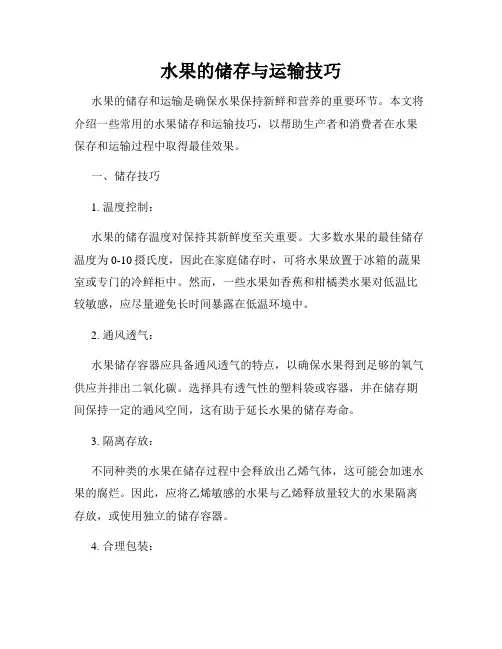 水果的储存与运输技巧

水果的储存和运输是确保水果保持新鲜和营养的重要环节。本文将介绍一些常用的水果储存和运输技巧，以帮助生产者和消费者在水果保存和运输过程中取得最佳效果。

一、储存技巧

1. 温度控制：

水果的储存温度对保持其新鲜度至关重要。大多数水果的最佳储存温度为 0-10 摄氏度，因此在家庭储存时，可将水果放置于冰箱的蔬果室或专门的冷鲜柜中。然而，一些水果如香蕉和柑橘类水果对低温比较敏感，应尽量避免长时间暴露在低温环境中。

2. 通风透气：

水果储存容器应具备通风透气的特点，以确保水果得到足够的氧气供应并排出二氧化碳。选择具有透气性的塑料袋或容器，并在储存期间保持一定的通风空间，这有助于延长水果的储存寿命。

3. 隔离存放：

不同种类的水果在储存过程中会释放出乙烯气体，这可能会加速水果的腐烂。因此，应将乙烯敏感的水果与乙烯释放量较大的水果隔离存放，或使用独立的储存容器。

4. 合理包装：